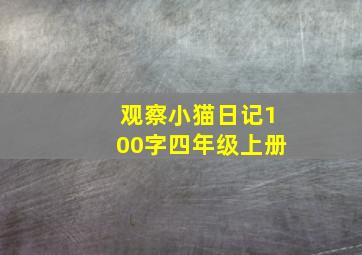 观察小猫日记100字四年级上册